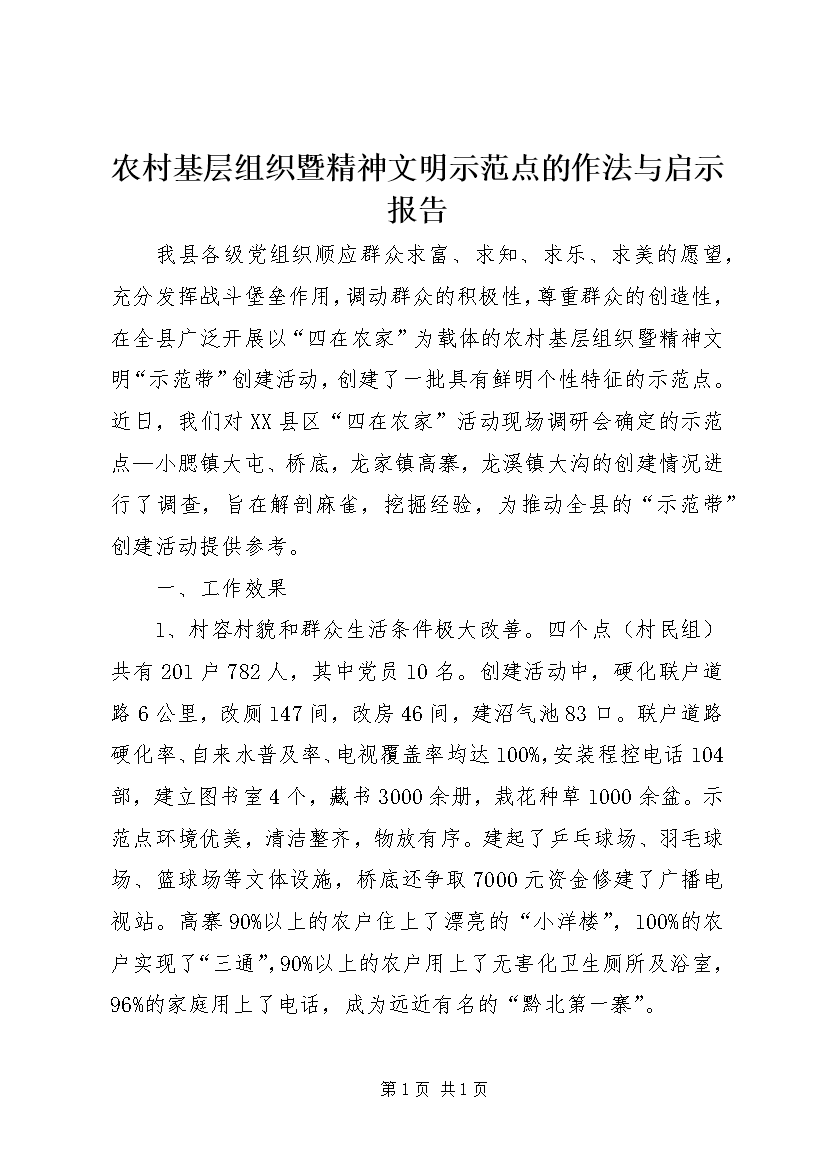 农村基层组织暨精神文明示范点的作法与启示报告

我县各级党组织顺应群众求富、求知、求乐、求美的愿望，充分发挥战斗堡垒作用，调动群众的积极性，尊重群众的创造性，在全县广泛开展以“四在农家”为载体的农村基层组织暨精神文明“示范带”创建活动，创建了一批具有鲜明个性特征的示范点。近日，我们对XX县区“四在农家”活动现场调研会确定的示范点—小腮镇大屯、桥底，龙家镇高寨，龙溪镇大沟的创建情况进行了调查，旨在解剖麻雀，挖掘经验，为推动全县的“示范带”创建活动提供参考。

一、工作效果

1、村容村貌和群众生活条件极大改善。四个点（村民组）共有201户782人，其中党员10名。创建活动中，硬化联户道路6公里，改厕147间，改房46间，建沼气池83口。联户道路硬化率、自来水普及率、电视覆盖率均达100%，安装程控电话104部，建立图书室4个，藏书3000余册，栽花种草1000余盆。示范点环境优美，清洁整齐，物放有序。建起了乒乓球场、羽毛球场、篮球场等文体设施，桥底还争取7000元资金修建了广播电视站。高寨90%以上的农户住上了漂亮的“小洋楼”，100%的农户实现了“三通”，90%以上的农户用上了无害化卫生厕所及浴室，96%的家庭用上了电话，成为远近有名的“黔北第一寨”。

第1页 共1页